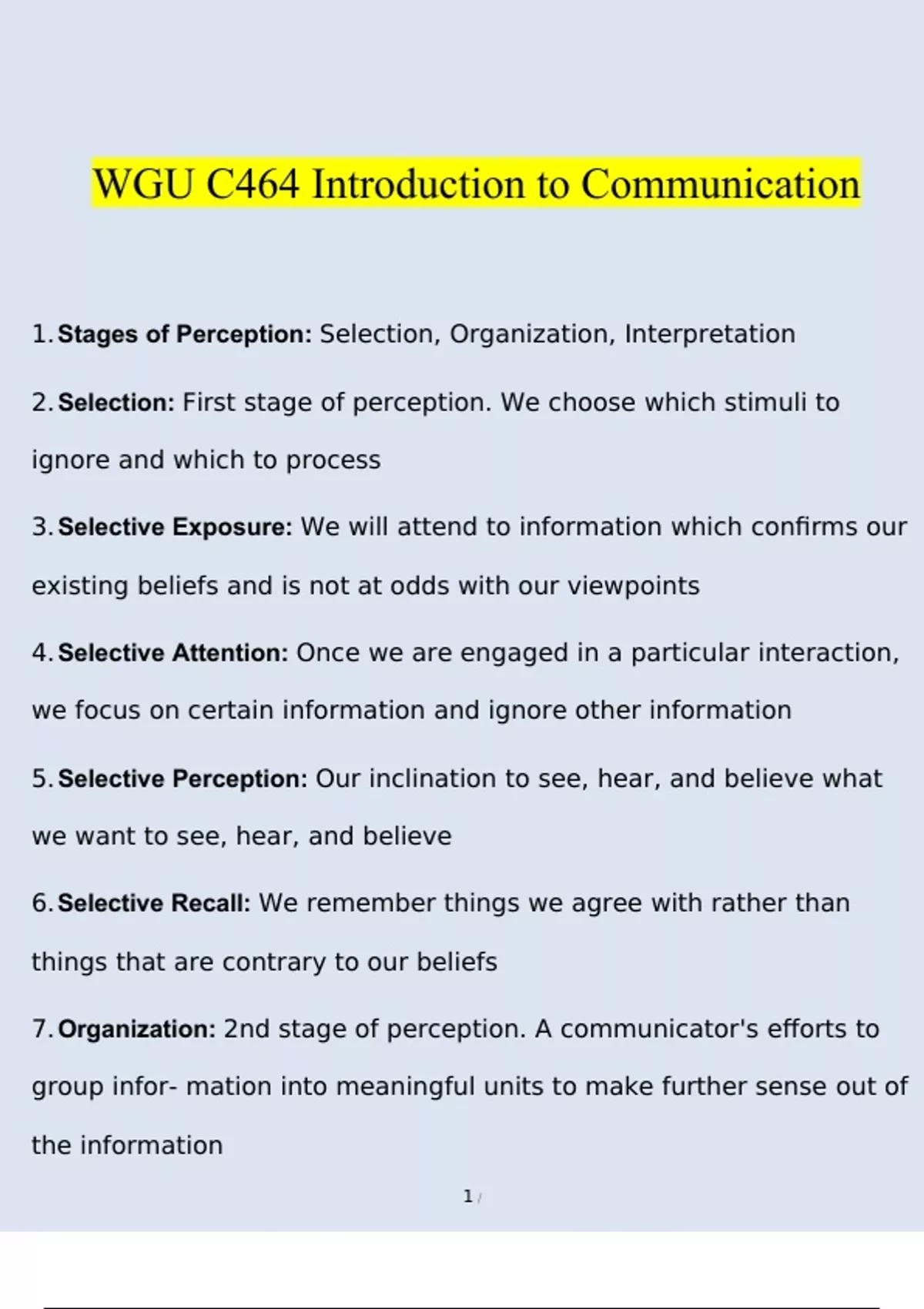 WGU C464 Introduction to Communication

1. Stages of Perception: Selection, Organization, Interpretation

2. Selection: First stage of perception. We choose which stimuli to ignore and which to process

3. Selective Exposure: We will attend to information which confirms our existing beliefs and is not at odds with our viewpoints

4. Selective Attention: Once we are engaged in a particular interaction, we focus on certain information and ignore other information

5. Selective Perception: Our inclination to see, hear, and believe what we want to see, hear, and believe

6. Selective Recall: We remember things we agree with rather than things that are contrary to our beliefs

7. Organization: 2nd stage of perception. A communicator's efforts to group infor- mation into meaningful units to make further sense out of the information

1 /